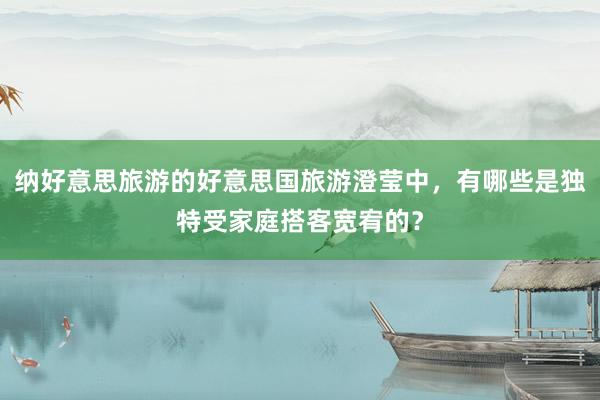 纳好意思旅游的好意思国旅游澄莹中，有哪些是独特受家庭搭客宽宥的?